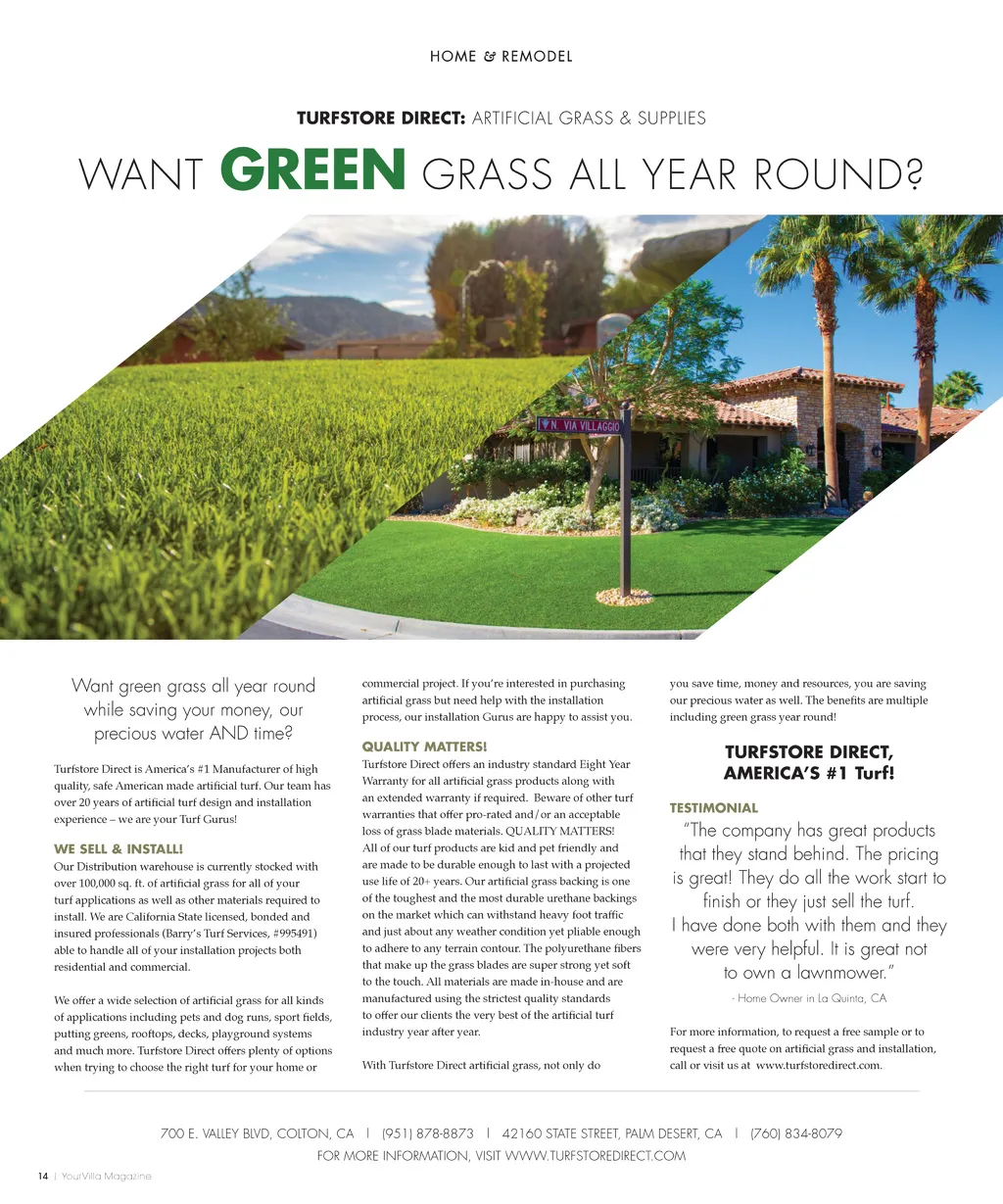 HOME & REMODEL

TURFSTORE DIRECT: ARTIFICIAL GRASS & SUPPLIES

WANT GREEN GRASS ALL YEAR ROUND?

N. VIA VILLAGGIO

Want green grass all year round while saving your money, our precious water AND time?

Turfstore Direct is America's #1 Manufacturer of high quality, safe American made artificial turf. Our team has over 20 years of artificial turf design and installation experience – we are your Turf Gurus!

WE SELL & INSTALL!

Our Distribution warehouse is currently stocked with over 100,000 sq. ft. of artificial grass for all of your turf applications as well as other materials required to install. We are California State licensed, bonded and insured professionals (Barry's Turf Services, #995491) able to handle all of your installation projects both residential and commercial.

We offer a wide selection of artificial grass for all kinds of applications including pets and dog runs, sport fields, putting greens, rooftops, decks, playground systems and much more. Turfstore Direct offers plenty of options when trying to choose the right turf for your home or commercial project. If you're interested in purchasing artificial grass but need help with the installation process, our installation Gurus are happy to assist you.

QUALITY MATTERS!

Turfstore Direct offers an industry standard Eight Year Warranty for all artificial grass products along with an extended warranty if required. Beware of other turf warranties that offer pro-rated and/or an acceptable loss of grass blade materials. QUALITY MATTERS! All of our turf products are kid and pet friendly and are made to be durable enough to last with a projected use life of 20+ years. Our artificial grass backing is one of the toughest and the most durable urethane backings on the market which can withstand heavy foot traffic and just about any weather condition yet pliable enough to adhere to any terrain contour. The polyurethane fibers that make up the grass blades are super strong yet soft to the touch. All materials are made in-house and are manufactured using the strictest quality standards to offer our clients the very best of the artificial turf industry year after year.

With Turfstore Direct artificial grass, not only do you save time, money and resources, you are saving our precious water as well. The benefits are multiple including green grass year round!

TURFSTORE DIRECT, AMERICA'S #1 Turf!

TESTIMONIAL

"The company has great products that they stand behind. The pricing is great! They do all the work start to finish or they just sell the turf. I have done both with them and they were very helpful. It is great not to own a lawnmower."

- Home Owner in La Quinta, CA

For more information, to request a free sample or to request a free quote on artificial grass and installation, call or visit us at www.turfstoredirect.com.

700 E. VALLEY BLVD, COLTON, CA | (951) 878-8873 | 42160 STATE STREET, PALM DESERT, CA | (760) 834-8079

FOR MORE INFORMATION, VISIT WWW.TURFSTOREDIRECT.COM

14 | YourVilla Magazine